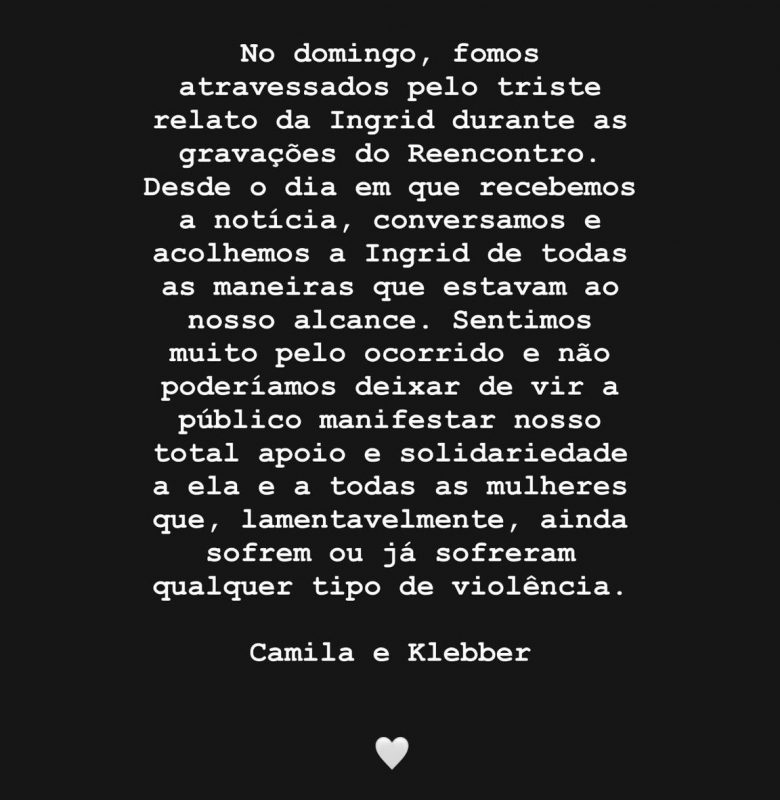 No domingo, fomos atravessados pelo triste relato da Ingrid durante as gravações do Reencontro. Desde o dia em que recebemos a notícia, conversamos e acolhemos a Ingrid de todas as maneiras que estavam ao nosso alcance. Sentimos muito pelo ocorrido e não poderíamos deixar de vir a público manifestar nosso total apoio e solidariedade a ela e a todas as mulheres que, lamentavelmente, ainda sofrem ou já sofreram qualquer tipo de violência.

Camila e Klebber

🤍